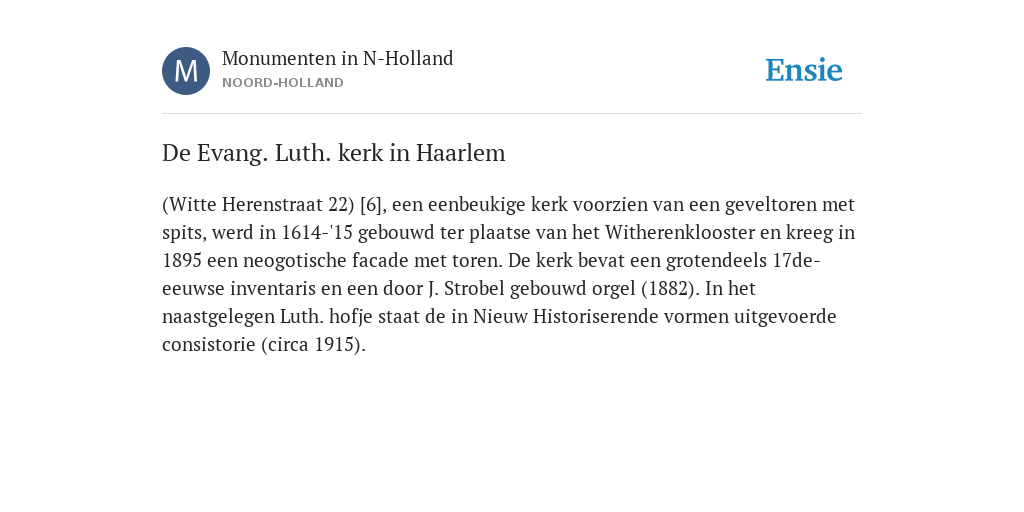 M

Monumenten in N-Holland
NOORD-HOLLAND

Ensie

De Evang. Luth. kerk in Haarlem

(Witte Herenstraat 22) [6], een eenbeukige kerk voorzien van een geveltoren met spits, werd in 1614-'15 gebouwd ter plaatse van het Witherenklooster en kreeg in 1895 een neogotische facade met toren. De kerk bevat een grotendeels 17de-eeuwse inventaris en een door J. Strobel gebouwd orgel (1882). In het naastgelegen Luth. hofje staat de in Nieuw Historiserende vormen uitgevoerde consistorie (circa 1915).